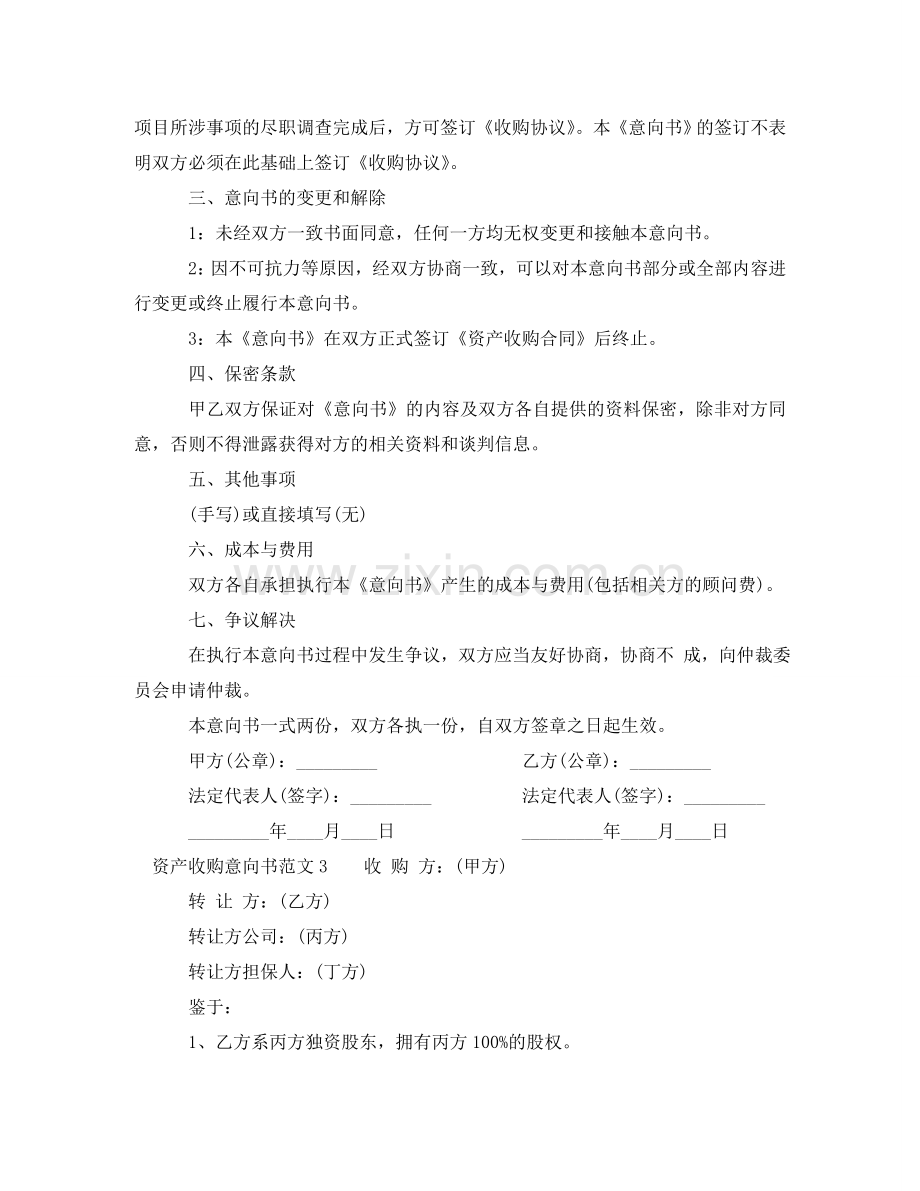 项目所涉事项的尽职调查完成后，方可签订《收购协议》。本《意向书》的签订不表明双方必须在此基础上签订《收购协议》。

三、意向书的变更和解除

1：未经双方一致书面同意，任何一方均无权变更和接触本意向书。

2：因不可抗力等原因，经双方协商一致，可以对本意向书部分或全部内容进行变更或终止履行本意向书。

3：本《意向书》在双方正式签订《资产收购合同》后终止。

四、保密条款

甲乙双方保证对《意向书》的内容及双方各自提供的资料保密，除非对方同意，否则不得泄露获得对方的相关资料和谈判信息。

五、其他事项

(手写)或直接填写(无)

六、成本与费用

双方各自承担执行本《意向书》产生的成本与费用(包括相关方的顾问费)。

七、争议解决

在执行本意向书过程中发生争议，双方应当友好协商，协商不 成，向仲裁委员会申请仲裁。

本意向书一式两份，双方各执一份，自双方签章之日起生效。

甲方(公章)：____ 乙方(公章)：____

法定代表人(签字)：____ 法定代表人(签字)：____

____年____月____日 ____年____月____日

资产收购意向书范文3 收 购 方：(甲方)

转 让 方：(乙方)

转让方公司：(丙方)

转让方担保人：(丁方)

鉴于：

1、乙方系丙方独资股东，拥有丙方100%的股权。

www.zixin.com.cn